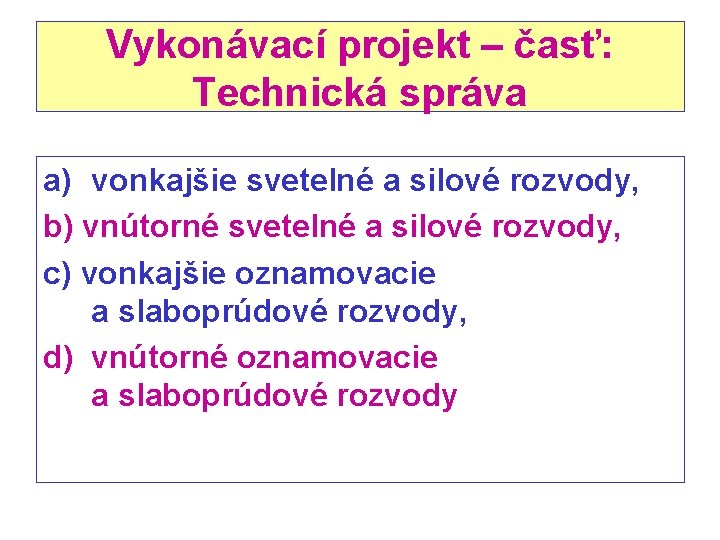 Vykonávací projekt – časť: Technická správa

a) vonkajšie svetelné a silové rozvody,

b) vnútorné svetelné a silové rozvody,

c) vonkajšie oznamovacie a slaboprúdové rozvody,

d) vnútorné oznamovacie a slaboprúdové rozvody